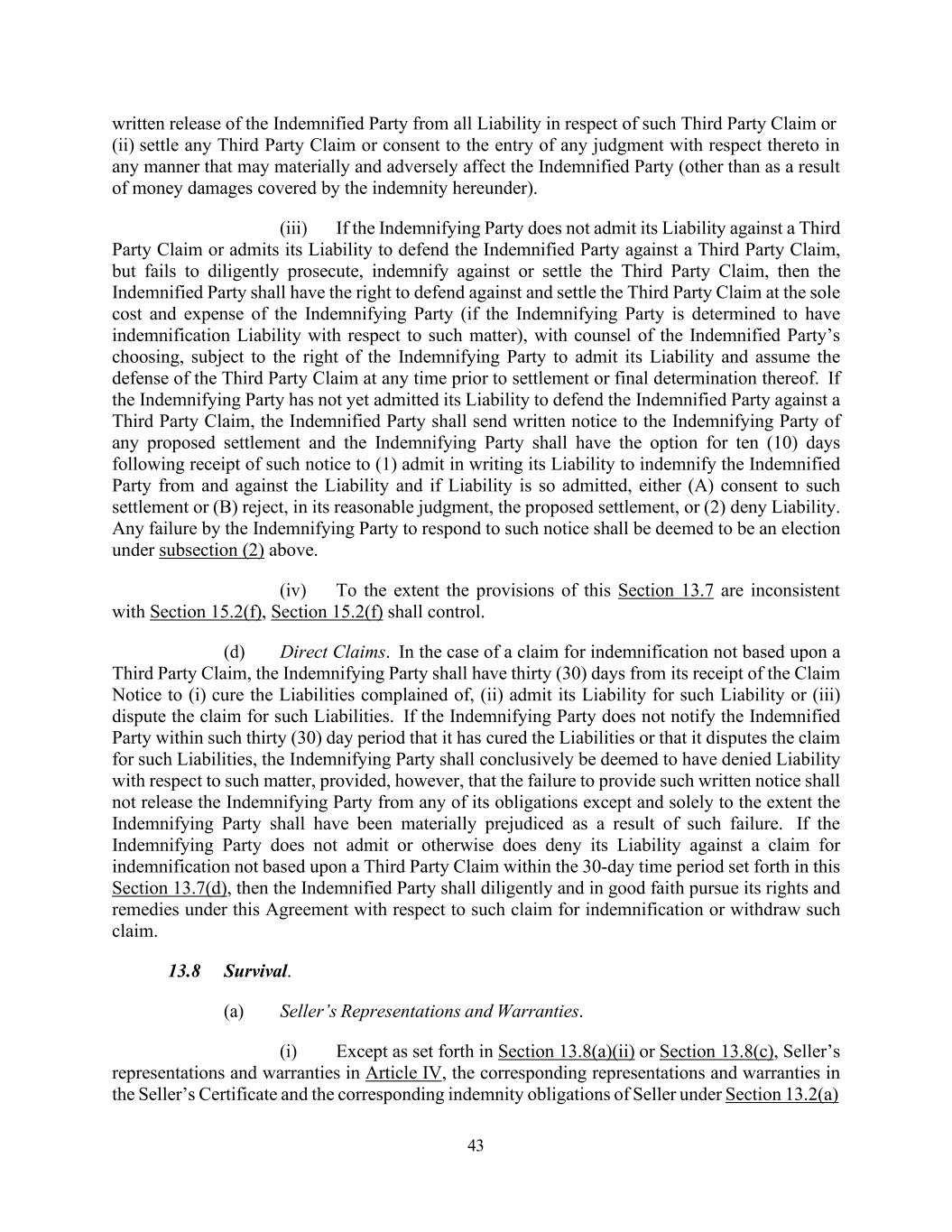 written release of the Indemnified Party from all Liability in respect of such Third Party Claim or (ii) settle any Third Party Claim or consent to the entry of any judgment with respect thereto in any manner that may materially and adversely affect the Indemnified Party (other than as a result of money damages covered by the indemnity hereunder).

(iii) If the Indemnifying Party does not admit its Liability against a Third Party Claim or admits its Liability to defend the Indemnified Party against a Third Party Claim, but fails to diligently prosecute, indemnify against or settle the Third Party Claim, then the Indemnified Party shall have the right to defend against and settle the Third Party Claim at the sole cost and expense of the Indemnifying Party (if the Indemnifying Party is determined to have indemnification Liability with respect to such matter), with counsel of the Indemnified Party's choosing, subject to the right of the Indemnifying Party to admit its Liability and assume the defense of the Third Party Claim at any time prior to settlement or final determination thereof. If the Indemnifying Party has not yet admitted its Liability to defend the Indemnified Party against a Third Party Claim, the Indemnified Party shall send written notice to the Indemnifying Party of any proposed settlement and the Indemnifying Party shall have the option for ten (10) days following receipt of such notice to (1) admit in writing its Liability to indemnify the Indemnified Party from and against the Liability and if Liability is so admitted, either (A) consent to such settlement or (B) reject, in its reasonable judgment, the proposed settlement, or (2) deny Liability. Any failure by the Indemnifying Party to respond to such notice shall be deemed to be an election under subsection (2) above.

(iv) To the extent the provisions of this Section 13.7 are inconsistent with Section 15.2(f), Section 15.2(f) shall control.

(d) Direct Claims. In the case of a claim for indemnification not based upon a Third Party Claim, the Indemnifying Party shall have thirty (30) days from its receipt of the Claim Notice to (i) cure the Liabilities complained of, (ii) admit its Liability for such Liability or (iii) dispute the claim for such Liabilities. If the Indemnifying Party does not notify the Indemnified Party within such thirty (30) day period that it has cured the Liabilities or that it disputes the claim for such Liabilities, the Indemnifying Party shall conclusively be deemed to have denied Liability with respect to such matter, provided, however, that the failure to provide such written notice shall not release the Indemnifying Party from any of its obligations except and solely to the extent the Indemnifying Party shall have been materially prejudiced as a result of such failure. If the Indemnifying Party does not admit or otherwise does deny its Liability against a claim for indemnification not based upon a Third Party Claim within the 30-day time period set forth in this Section 13.7(d), then the Indemnified Party shall diligently and in good faith pursue its rights and remedies under this Agreement with respect to such claim for indemnification or withdraw such claim.

13.8 Survival.

(a) Seller's Representations and Warranties.

(i) Except as set forth in Section 13.8(a)(ii) or Section 13.8(c), Seller's representations and warranties in Article IV, the corresponding representations and warranties in the Seller's Certificate and the corresponding indemnity obligations of Seller under Section 13.2(a)

43